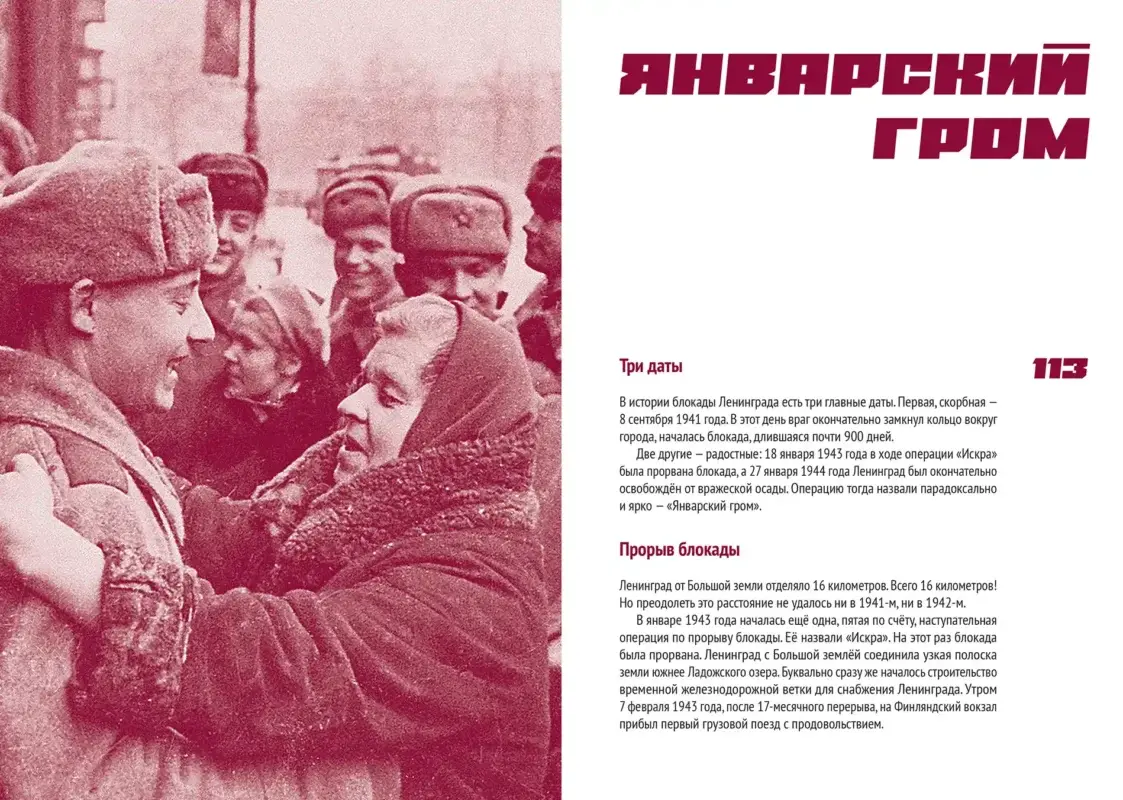 ЯНВАРСКИЙ ГРОМ

Три даты

113

В истории блокады Ленинграда есть три главные даты. Первая, скорбная — 8 сентября 1941 года. В этот день враг окончательно замкнул кольцо вокруг города, началась блокада, длившаяся почти 900 дней.

Две другие — радостные: 18 января 1943 года в ходе операции «Искра» была прорвана блокада, а 27 января 1944 года Ленинград был окончательно освобождён от вражеской осады. Операцию тогда назвали парадоксально и ярко — «Январский гром».

Прорыв блокады

Ленинград от Большой земли отделяло 16 километров. Всего 16 километров! Но преодолеть это расстояние не удалось ни в 1941-м, ни в 1942-м.

В январе 1943 года началась ещё одна, пятая по счёту, наступательная операция по прорыву блокады. Её назвали «Искра». На этот раз блокада была прорвана. Ленинград с Большой землёй соединила узкая полоска земли южнее Ладожского озера. Буквально сразу же началось строительство временной железнодорожной ветки для снабжения Ленинграда. Утром 7 февраля 1943 года, после 17-месячного перерыва, на Финляндский вокзал прибыл первый грузовой поезд с продовольствием.